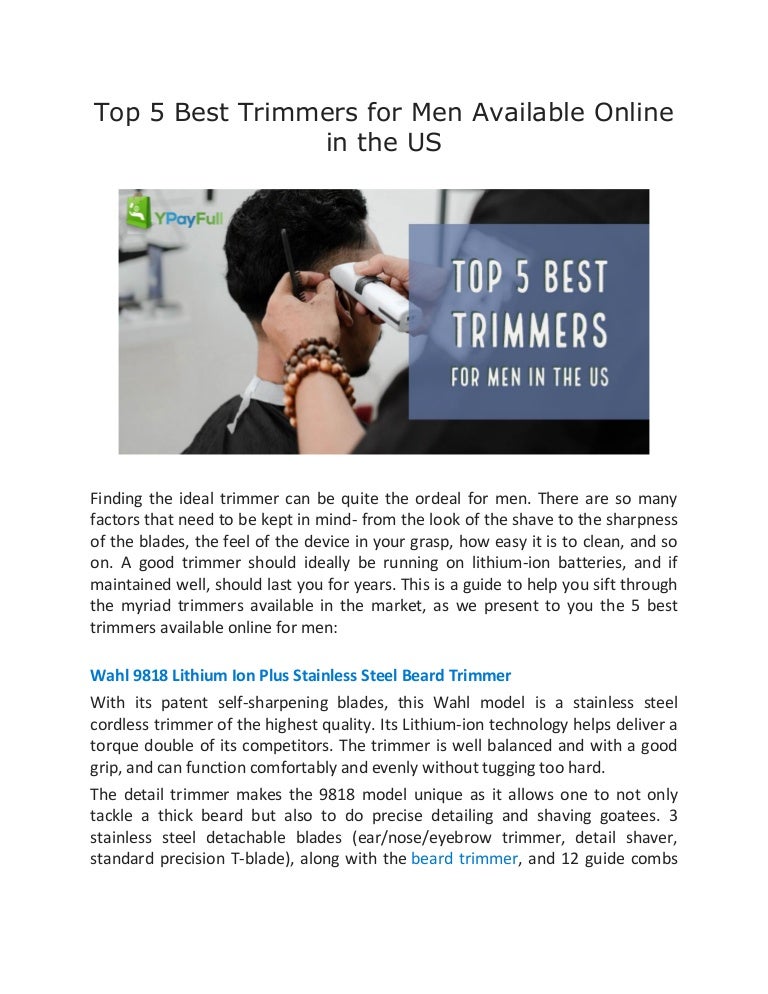 Top 5 Best Trimmers for Men Available Online in the US

YPayFull

TOP 5 BEST TRIMMERS FOR MEN IN THE US

Finding the ideal trimmer can be quite the ordeal for men. There are so many factors that need to be kept in mind- from the look of the shave to the sharpness of the blades, the feel of the device in your grasp, how easy it is to clean, and so on. A good trimmer should ideally be running on lithium-ion batteries, and if maintained well, should last you for years. This is a guide to help you sift through the myriad trimmers available in the market, as we present to you the 5 best trimmers available online for men:

Wahl 9818 Lithium Ion Plus Stainless Steel Beard Trimmer

With its patent self-sharpening blades, this Wahl model is a stainless steel cordless trimmer of the highest quality. Its Lithium-ion technology helps deliver a torque double of its competitors. The trimmer is well balanced and with a good grip, and can function comfortably and evenly without tugging too hard.

The detail trimmer makes the 9818 model unique as it allows one to not only tackle a thick beard but also to do precise detailing and shaving goatees. 3 stainless steel detachable blades (ear/nose/eyebrow trimmer, detail shaver, standard precision T-blade), along with the beard trimmer, and 12 guide combs